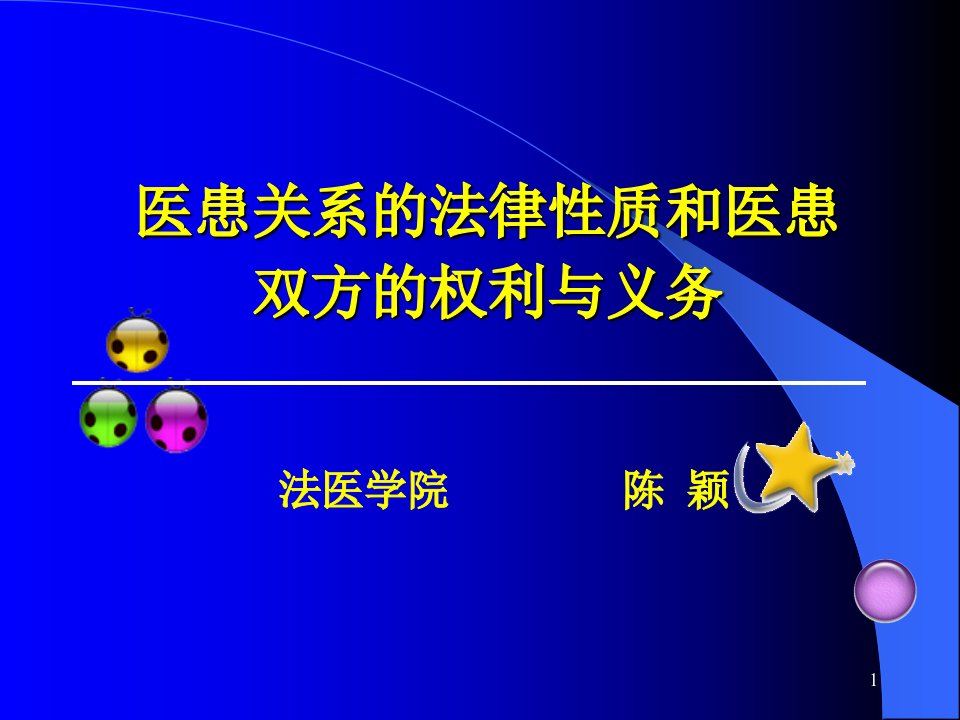 医患关系的法律性质和医患双方的权利与义务

法医学院　　　　陈 颖

1